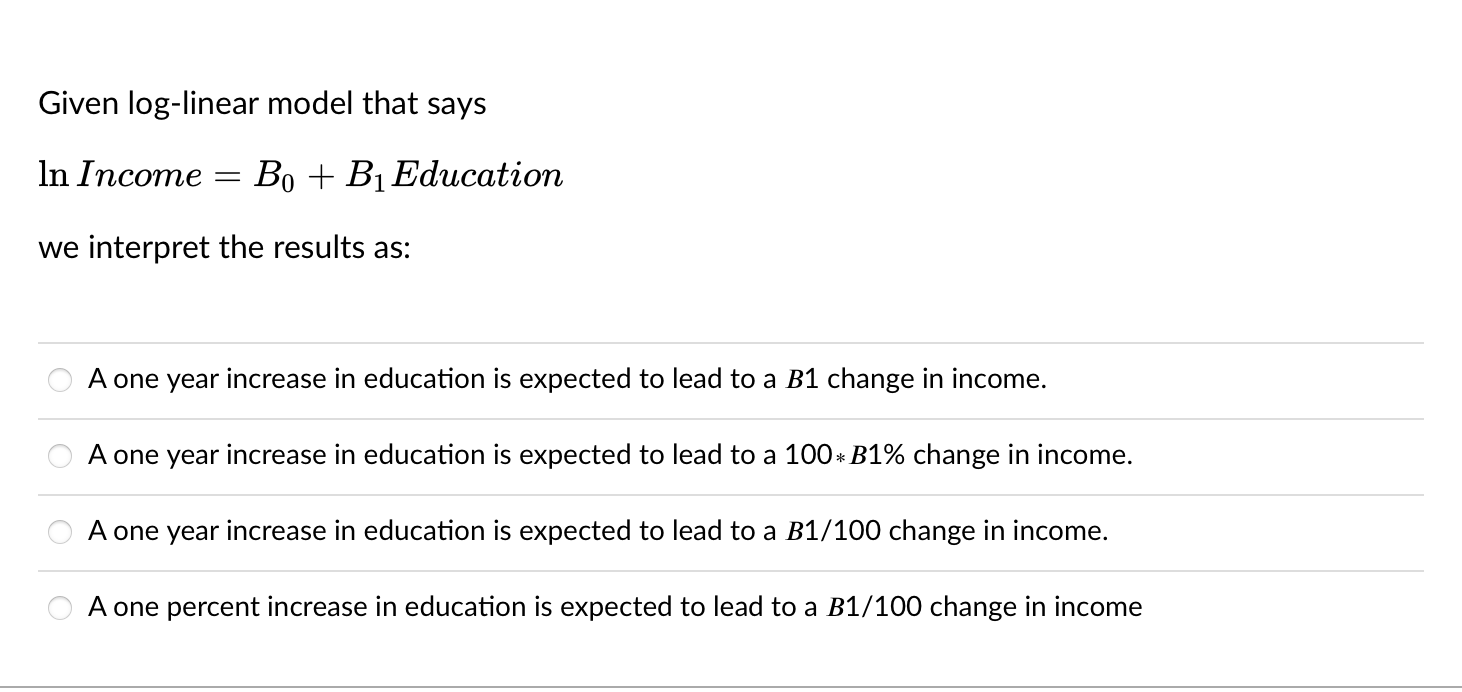 Given log-linear model that says

$\ln Income = B_0 + B_1 Education$

we interpret the results as:

A one year increase in education is expected to lead to a $B1$ change in income.

A one year increase in education is expected to lead to a $100 * B1\%$ change in income.

A one year increase in education is expected to lead to a $B1/100$ change in income.

A one percent increase in education is expected to lead to a $B1/100$ change in income